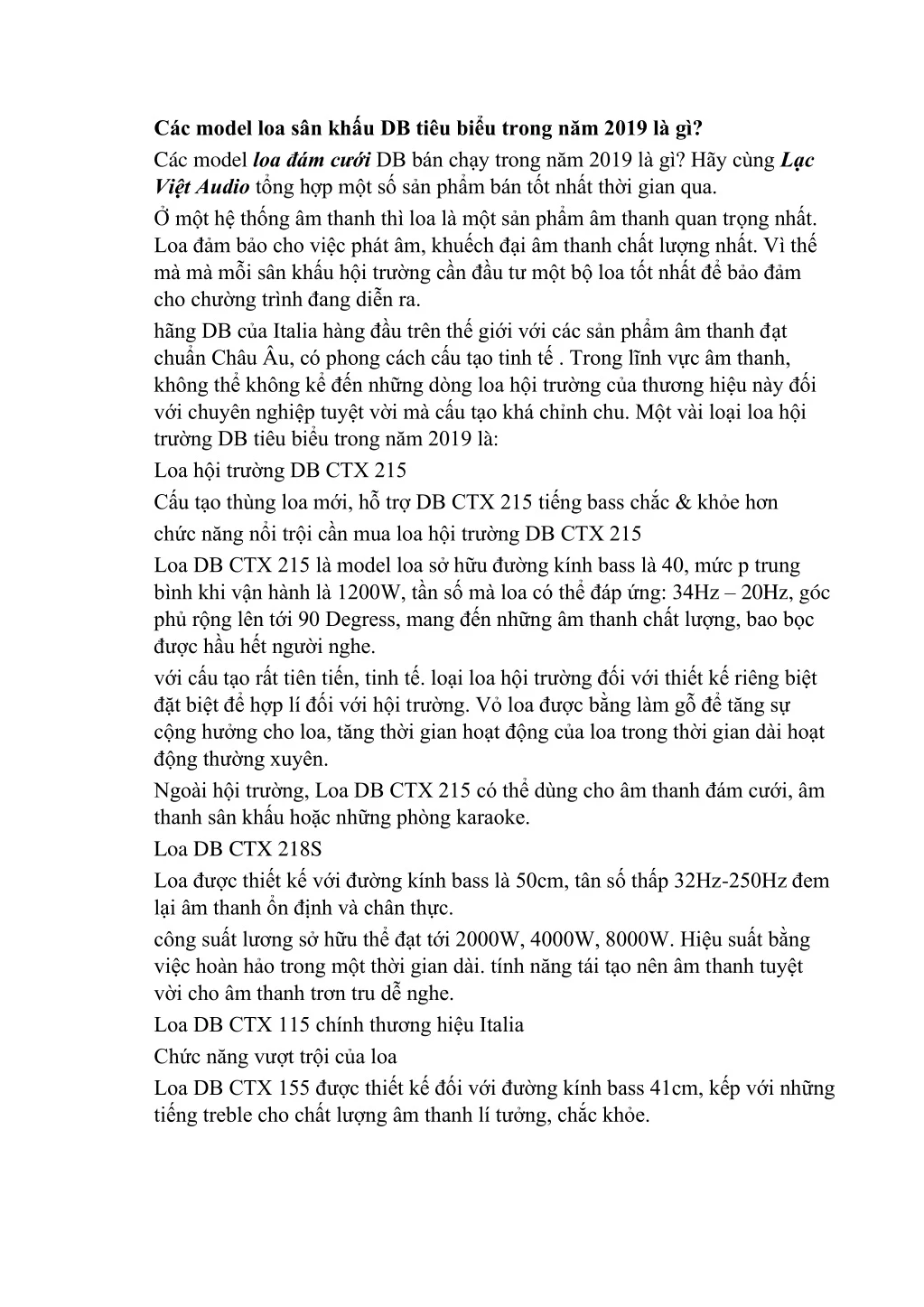 Các model loa sân khấu DB tiêu biểu trong năm 2019 là gì?

Các model loa đám cưới DB bán chạy trong năm 2019 là gì? Hãy cùng Lạc Việt Audio tổng hợp một số sản phẩm bán tốt nhất thời gian qua.

Ở một hệ thống âm thanh thì loa là một sản phẩm âm thanh quan trọng nhất. Loa đảm bảo cho việc phát âm, khuếch đại âm thanh chất lượng nhất. Vì thế mà mà mỗi sân khấu hội trường cần đầu tư một bộ loa tốt nhất để bảo đảm cho chường trình đang diễn ra.

hãng DB của Italia hàng đầu trên thế giới với các sản phẩm âm thanh đạt chuẩn Châu Âu, có phong cách cấu tạo tinh tế . Trong lĩnh vực âm thanh, không thể không kể đến những dòng loa hội trường của thương hiệu này đối với chuyên nghiệp tuyệt vời mà cấu tạo khá chỉnh chu. Một vài loại loa hội trường DB tiêu biểu trong năm 2019 là:

Loa hội trường DB CTX 215

Cấu tạo thùng loa mới, hỗ trợ DB CTX 215 tiếng bass chắc & khỏe hơn

chức năng nổi trội cần mua loa hội trường DB CTX 215

Loa DB CTX 215 là model loa sở hữu đường kính bass là 40, mức p trung bình khi vận hành là 1200W, tần số mà loa có thể đáp ứng: 34Hz – 20Hz, góc phủ rộng lên tới 90 Degress, mang đến những âm thanh chất lượng, bao bọc được hầu hết người nghe.

với cấu tạo rất tiên tiến, tinh tế. loại loa hội trường đối với thiết kế riêng biệt đặt biệt để hợp lí đối với hội trường. Vỏ loa được bằng làm gỗ để tăng sự cộng hưởng cho loa, tăng thời gian hoạt động của loa trong thời gian dài hoạt động thường xuyên.

Ngoài hội trường, Loa DB CTX 215 có thể dùng cho âm thanh đám cưới, âm thanh sân khấu hoặc những phòng karaoke.

Loa DB CTX 218S

Loa được thiết kế với đường kính bass là 50cm, tân số thấp 32Hz-250Hz đem lại âm thanh ổn định và chân thực.

công suất lương sở hữu thể đạt tới 2000W, 4000W, 8000W. Hiệu suất bằng việc hoàn hảo trong một thời gian dài. tính năng tái tạo nên âm thanh tuyệt vời cho âm thanh trơn tru dễ nghe.

Loa DB CTX 115 chính thương hiệu Italia

Chức năng vượt trội của loa

Loa DB CTX 155 được thiết kế đối với đường kính bass 41cm, kếp với những tiếng treble cho chất lượng âm thanh lí tưởng, chắc khỏe.